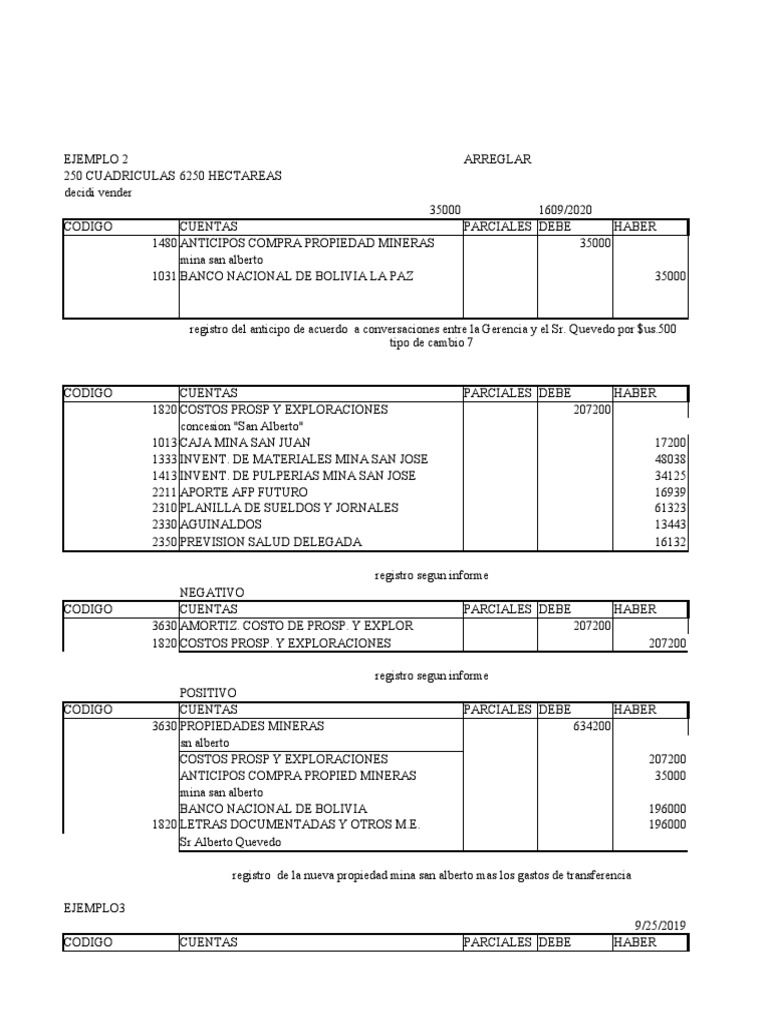 EJEMPLO 2 ARREGLAR
250 CUADRICULAS 6250 HECTAREAS
decidi vender

35000 1609/2020

| CODIGO | CUENTAS | PARCIALES | DEBE | HABER |
|---|---|---|---|---|
| 1480 | ANTICIPOS COMPRA PROPIEDAD MINERAS | | 35000 | |
| | mina san alberto | | | |
| 1031 | BANCO NACIONAL DE BOLIVIA LA PAZ | | | 35000 |

registro del anticipo de acuerdo a conversaciones entre la Gerencia y el Sr. Quevedo por $us.500
tipo de cambio 7

| CODIGO | CUENTAS | PARCIALES | DEBE | HABER |
|---|---|---|---|---|
| 1820 | COSTOS PROSP Y EXPLORACIONES | | 207200 | |
| | concesion "San Alberto" | | | |
| 1013 | CAJA MINA SAN JUAN | | | 17200 |
| 1333 | INVENT. DE MATERIALES MINA SAN JOSE | | | 48038 |
| 1413 | INVENT. DE PULPERIAS MINA SAN JOSE | | | 34125 |
| 2211 | APORTE AFP FUTURO | | | 16939 |
| 2310 | PLANILLA DE SUELDOS Y JORNALES | | | 61323 |
| 2330 | AGUINALDOS | | | 13443 |
| 2350 | PREVISION SALUD DELEGADA | | | 16132 |

registro segun informe

NEGATIVO

| CODIGO | CUENTAS | PARCIALES | DEBE | HABER |
|---|---|---|---|---|
| 3630 | AMORTIZ. COSTO DE PROSP. Y EXPLOR | | 207200 | |
| 1820 | COSTOS PROSP. Y EXPLORACIONES | | | 207200 |

registro segun informe

POSITIVO

| CODIGO | CUENTAS | PARCIALES | DEBE | HABER |
|---|---|---|---|---|
| 3630 | PROPIEDADES MINERAS | | 634200 | |
| | san alberto | | | |
| | COSTOS PROSP Y EXPLORACIONES | | | 207200 |
| | ANTICIPOS COMPRA PROPIED MINERAS | | | 35000 |
| | mina san alberto | | | |
| | BANCO NACIONAL DE BOLIVIA | | | 196000 |
| 1820 | LETRAS DOCUMENTADAS Y OTROS M.E. | | | 196000 |
| | Sr Alberto Quevedo | | | |

registro de la nueva propiedad mina san alberto mas los gastos de transferencia

EJEMPLO3

9/25/2019

| CODIGO | CUENTAS | PARCIALES | DEBE | HABER |
|---|---|---|---|---|